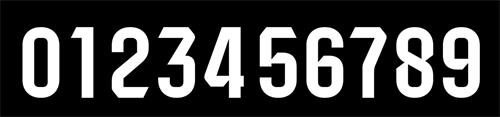 0123456789